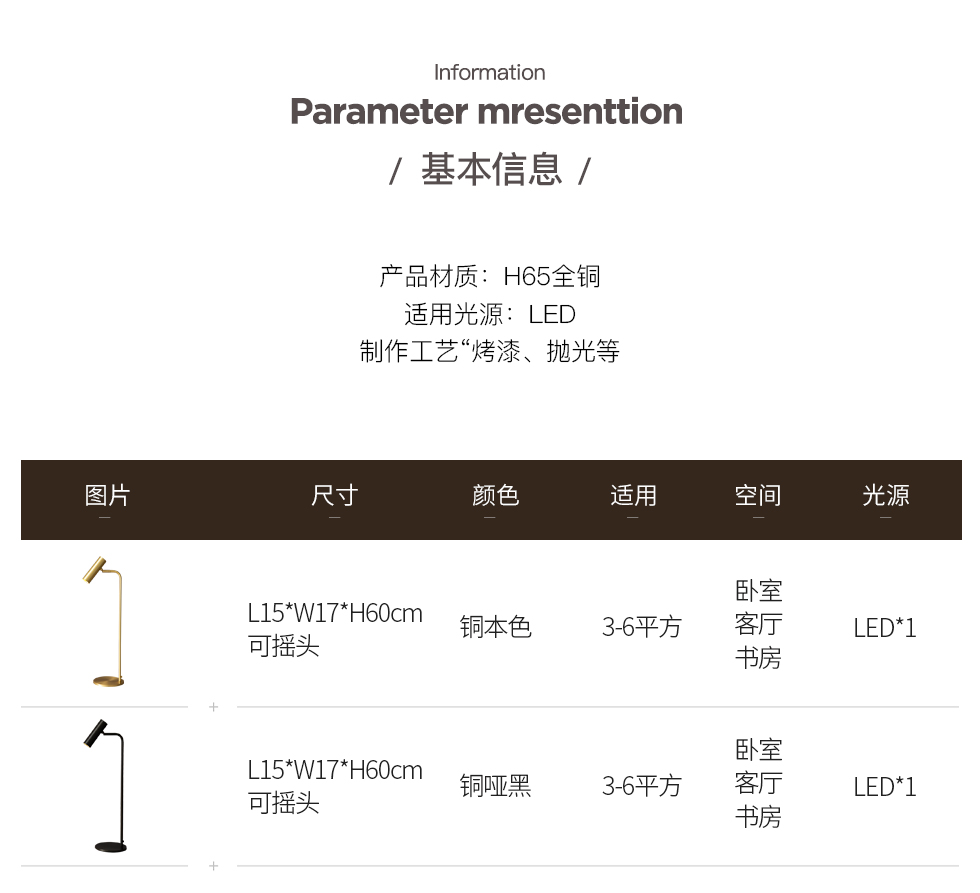 Information
Parameter mresenttion
/ 基本信息 /

产品材质：H65全铜
适用光源：LED
制作工艺“烤漆、抛光等

| 图片 | 尺寸 | 颜色 | 适用 | 空间 | 光源 |
|---|---|---|---|---|---|
|  | L15*W17*H60cm 可摇头 | 铜本色 | 3-6平方 | 卧室 客厅 书房 | LED*1 |
|  | L15*W17*H60cm 可摇头 | 铜哑黑 | 3-6平方 | 卧室 客厅 书房 | LED*1 |